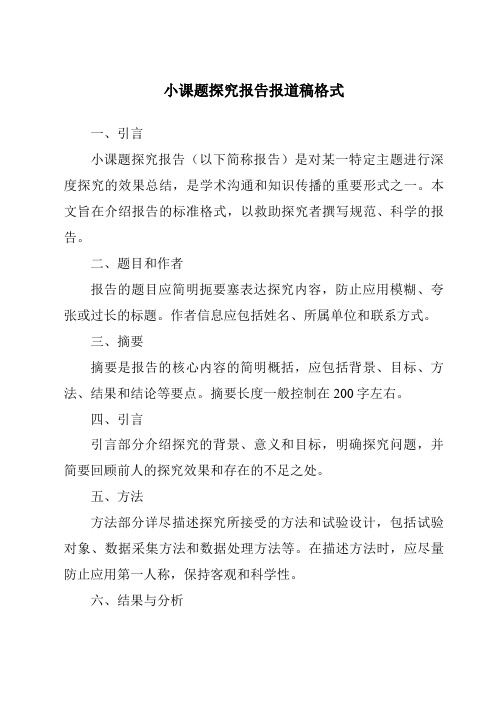 小课题探究报告报道稿格式

一、引言

小课题探究报告（以下简称报告）是对某一特定主题进行深度探究的效果总结，是学术沟通和知识传播的重要形式之一。本文旨在介绍报告的标准格式，以救助探究者撰写规范、科学的报告。

二、题目和作者

报告的题目应简明扼要塞表达探究内容，防止应用模糊、夸张或过长的标题。作者信息应包括姓名、所属单位和联系方式。

三、摘要

摘要是报告的核心内容的简明概括，应包括背景、目标、方法、结果和结论等要点。摘要长度一般控制在200字左右。

四、引言

引言部分介绍探究的背景、意义和目标，明确探究问题，并简要回顾前人的探究效果和存在的不足之处。

五、方法

方法部分详尽描述探究所接受的方法和试验设计，包括试验对象、数据采集方法和数据处理方法等。在描述方法时，应尽量防止应用第一人称，保持客观和科学性。

六、结果与分析